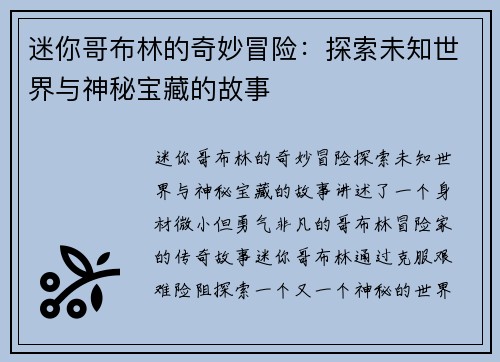 迷你哥布林的奇妙冒险：探索未知世界与神秘宝藏的故事

迷你哥布林的奇妙冒险探索未知世界与神秘宝藏的故事讲述了一个身材微小但勇气非凡的哥布林冒险家的传奇故事迷你哥布林通过克服艰难险阻探索一个又一个神秘的世界